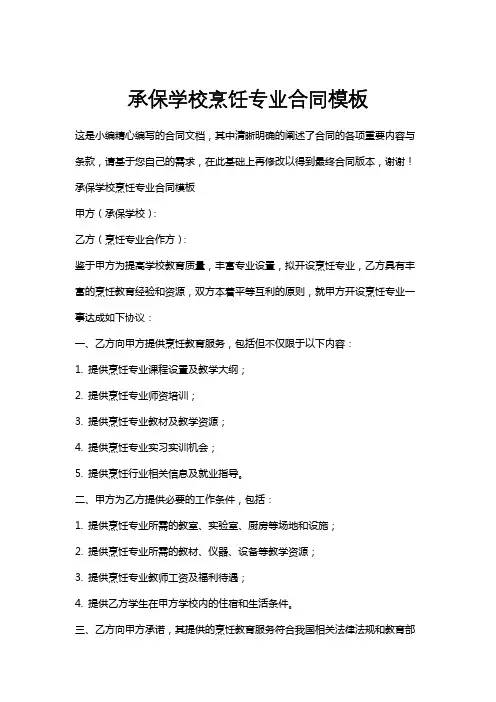 承保学校烹饪专业合同模板

这是小编精心编写的合同文档，其中清晰明确的阐述了合同的各项重要内容与条款，请基于您自己的需求，在此基础上再修改以得到最终合同版本，谢谢！

承保学校烹饪专业合同模板

甲方（承保学校）：

乙方（烹饪专业合作方）：

鉴于甲方为提高学校教育质量，丰富专业设置，拟开设烹饪专业，乙方具有丰富的烹饪教育经验和资源，双方本着平等互利的原则，就甲方开设烹饪专业一事达成如下协议：

一、乙方向甲方提供烹饪教育服务，包括但不仅限于以下内容：

1. 提供烹饪专业课程设置及教学大纲；

2. 提供烹饪专业师资培训；

3. 提供烹饪专业教材及教学资源；

4. 提供烹饪专业实习实训机会；

5. 提供烹饪行业相关信息及就业指导。

二、甲方为乙方提供必要的工作条件，包括：

1. 提供烹饪专业所需的教室、实验室、厨房等场地和设施；

2. 提供烹饪专业所需的教材、仪器、设备等教学资源；

3. 提供烹饪专业教师工资及福利待遇；

4. 提供乙方学生在甲方学校内的住宿和生活条件。

三、乙方向甲方承诺，其提供的烹饪教育服务符合我国相关法律法规和教育部